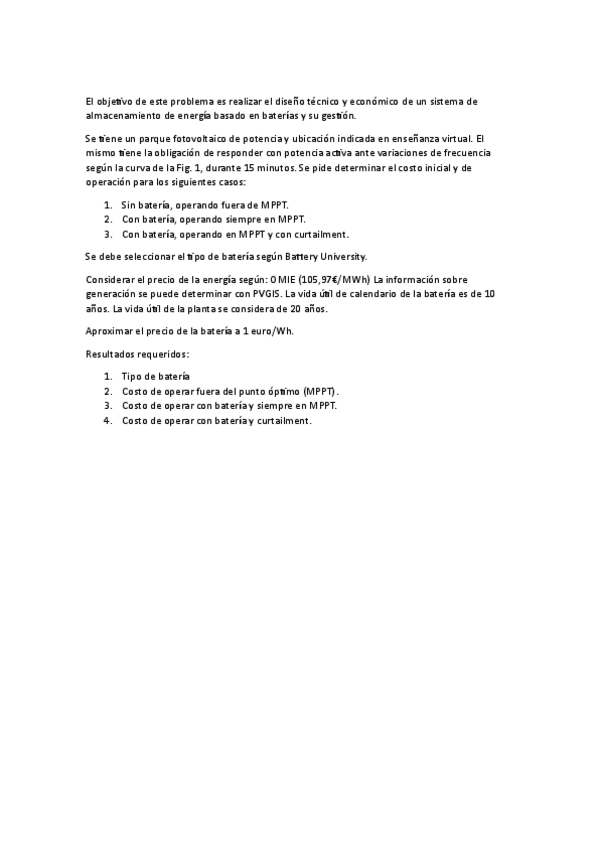 El objetivo de este problema es realizar el diseño técnico y económico de un sistema de almacenamiento de energía basado en baterías y su gestión.

Se tiene un parque fotovoltaico de potencia y ubicación indicada en enseñanza virtual. El mismo tiene la obligación de responder con potencia activa ante variaciones de frecuencia según la curva de la Fig. 1, durante 15 minutos. Se pide determinar el costo inicial y de operación para los siguientes casos:

1. Sin batería, operando fuera de MPPT.
2. Con batería, operando siempre en MPPT.
3. Con batería, operando en MPPT y con curtailment.

Se debe seleccionar el tipo de batería según Battery University.

Considerar el precio de la energía según: OMIE (105,97€/MWh) La información sobre generación se puede determinar con PVGIS. La vida útil de calendario de la batería es de 10 años. La vida útil de la planta se considera de 20 años.

Aproximar el precio de la batería a 1 euro/Wh.

Resultados requeridos:

1. Tipo de batería
2. Costo de operar fuera del punto óptimo (MPPT).
3. Costo de operar con batería y siempre en MPPT.
4. Costo de operar con batería y curtailment.